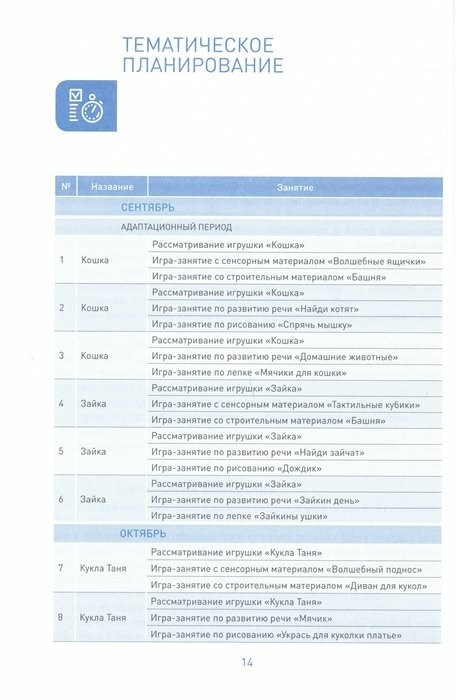 ТЕМАТИЧЕСКОЕ ПЛАНИРОВАНИЕ

| № | Название | Занятие |
|---|---|---|
| | СЕНТЯБРЬ | |
| | АДАПТАЦИОННЫЙ ПЕРИОД | |
| 1 | Кошка | Рассматривание игрушки «Кошка» |
| | | Игра-занятие с сенсорным материалом «Волшебные ящички» |
| | | Игра-занятие со строительным материалом «Башня» |
| 2 | Кошка | Рассматривание игрушки «Кошка» |
| | | Игра-занятие по развитию речи «Найди котят» |
| | | Игра-занятие по рисованию «Спрячь мышку» |
| 3 | Кошка | Рассматривание игрушки «Кошка» |
| | | Игра-занятие по развитию речи «Домашние животные» |
| | | Игра-занятие по лепке «Мячики для кошки» |
| 4 | Зайка | Рассматривание игрушки «Зайка» |
| | | Игра-занятие с сенсорным материалом «Тактильные кубики» |
| | | Игра-занятие со строительным материалом «Башня» |
| 5 | Зайка | Рассматривание игрушки «Зайка» |
| | | Игра-занятие по развитию речи «Найди зайчат» |
| | | Игра-занятие по рисованию «Дождик» |
| 6 | Зайка | Рассматривание игрушки «Зайка» |
| | | Игра-занятие по развитию речи «Зайкин день» |
| | | Игра-занятие по лепке «Зайкины ушки» |
| | ОКТЯБРЬ | |
| 7 | Кукла Таня | Рассматривание игрушки «Кукла Таня» |
| | | Игра-занятие с сенсорным материалом «Волшебный поднос» |
| | | Игра-занятие со строительным материалом «Диван для кукол» |
| 8 | Кукла Таня | Рассматривание игрушки «Кукла Таня» |
| | | Игра-занятие по развитию речи «Мячик» |
| | | Игра-занятие по рисованию «Укрась для куколки платье» |

14